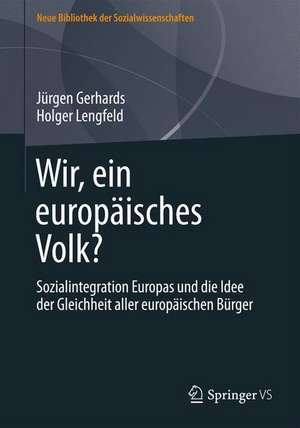 Neue Bibliothek der Sozialwissenschaften

Jürgen Gerhards
Holger Lengfeld

Wir, ein europäisches Volk?

Sozialintegration Europas und die Idee der Gleichheit aller europäischen Bürger

Springer VS